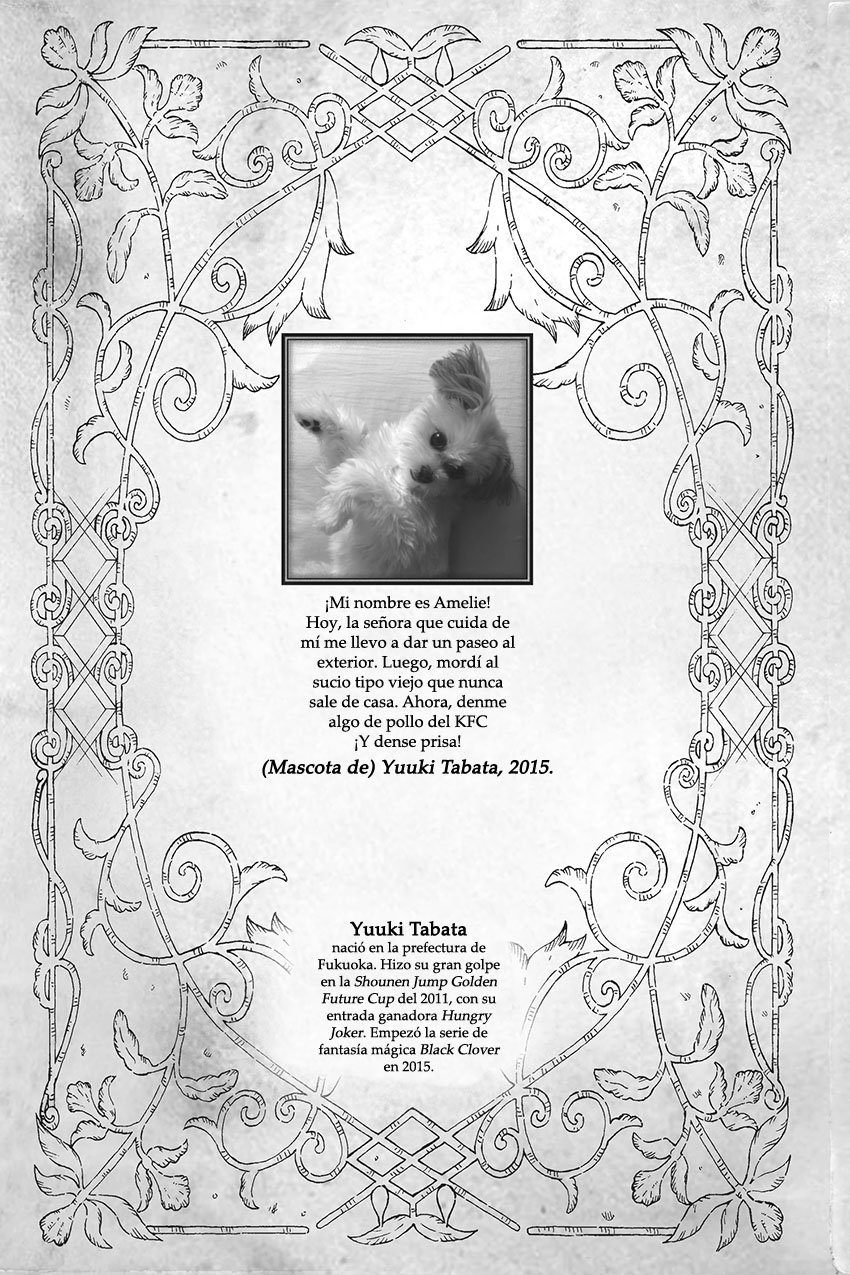 ¡Mi nombre es Amelie! Hoy, la señora que cuida de mí me llevo a dar un paseo al exterior. Luego, mordí al sucio tipo viejo que nunca sale de casa. Ahora, denme algo de pollo del KFC ¡Y dense prisa!

(Mascota de) Yuuki Tabata, 2015.

Yuuki Tabata
nació en la prefectura de Fukuoka. Hizo su gran golpe en la Shounen Jump Golden Future Cup del 2011, con su entrada ganadora Hungry Joker. Empezó la serie de fantasía mágica Black Clover en 2015.